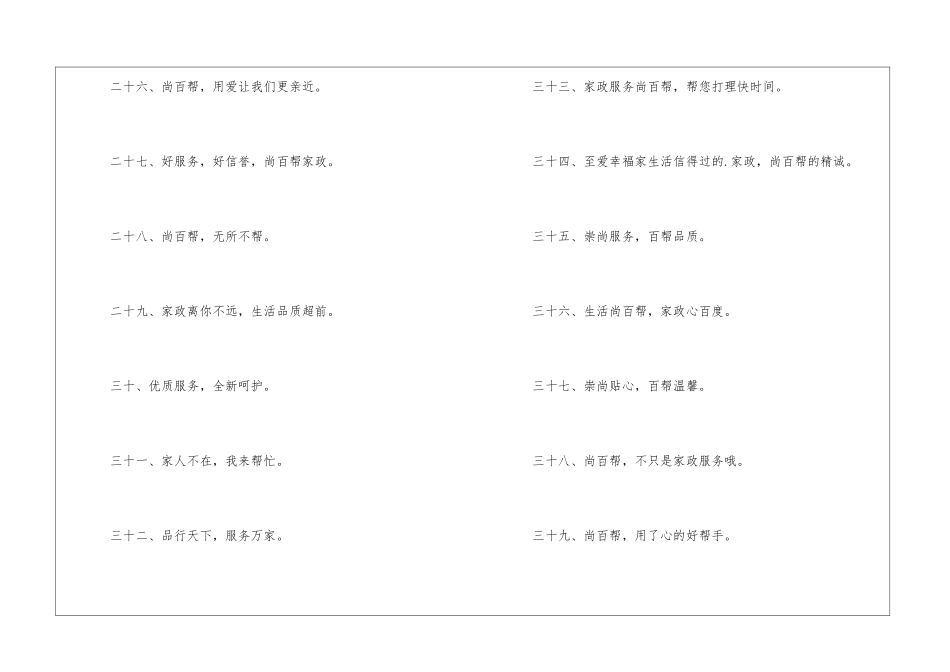 二十六、尚百帮，用爱让我们更亲近。

二十七、好服务，好信誉，尚百帮家政。

二十八、尚百帮，无所不帮。

二十九、家政离你不远，生活品质超前。

三十、优质服务，全新呵护。

三十一、家人不在，我来帮忙。

三十二、品行天下，服务万家。

三十三、家政服务尚百帮，帮您打理快时间。

三十四、至爱幸福家生活信得过的.家政，尚百帮的精诚。

三十五、崇尚服务，百帮品质。

三十六、生活尚百帮，家政心百度。

三十七、崇尚贴心，百帮温馨。

三十八、尚百帮，不只是家政服务哦。

三十九、尚百帮，用了心的好帮手。